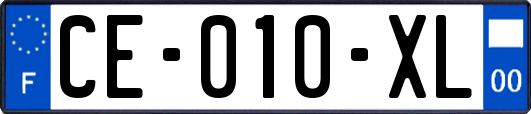 F
CE-010-XL
00